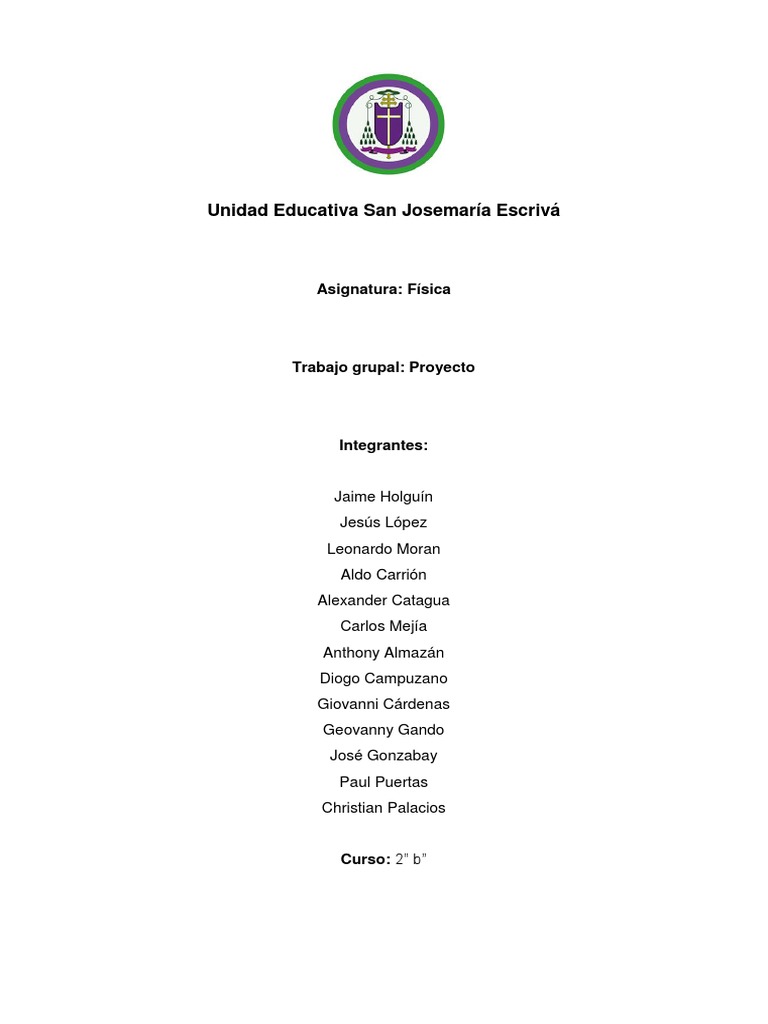 Unidad Educativa San Josemaría Escrivá

Asignatura: Física

Trabajo grupal: Proyecto

Integrantes:

Jaime Holguín
Jesús López
Leonardo Moran
Aldo Carrión
Alexander Catagua
Carlos Mejía
Anthony Almazán
Diogo Campuzano
Giovanni Cárdenas
Geovanny Gando
José Gonzabay
Paul Puertas
Christian Palacios

Curso: 2" b"